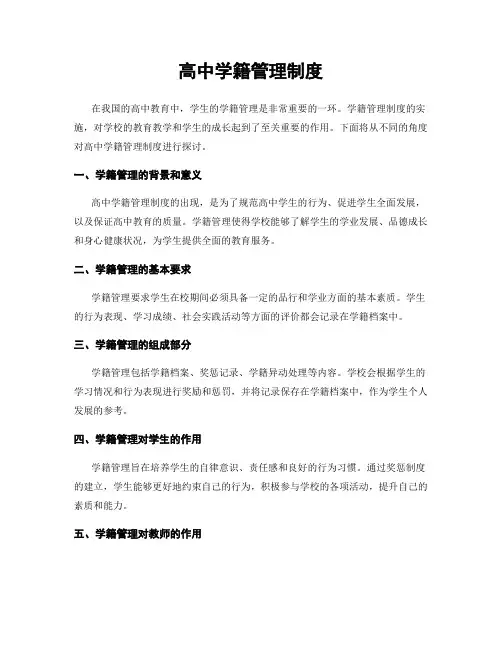 高中学籍管理制度

在我国的高中教育中，学生的学籍管理是非常重要的一环。学籍管理制度的实施，对学校的教育教学和学生的成长起到了至关重要的作用。下面将从不同的角度对高中学籍管理制度进行探讨。

一、学籍管理的背景和意义

高中学籍管理制度的出现，是为了规范高中学生的行为、促进学生全面发展，以及保证高中教育的质量。学籍管理使得学校能够了解学生的学业发展、品德成长和身心健康状况，为学生提供全面的教育服务。

二、学籍管理的基本要求

学籍管理要求学生在校期间必须具备一定的品行和学业方面的基本素质。学生的行为表现、学习成绩、社会实践活动等方面的评价都会记录在学籍档案中。

三、学籍管理的组成部分

学籍管理包括学籍档案、奖惩记录、学籍异动处理等内容。学校会根据学生的学习情况和行为表现进行奖励和惩罚，并将记录保存在学籍档案中，作为学生个人发展的参考。

四、学籍管理对学生的作用

学籍管理旨在培养学生的自律意识、责任感和良好的行为习惯。通过奖惩制度的建立，学生能够更好地约束自己的行为，积极参与学校的各项活动，提升自己的素质和能力。

五、学籍管理对教师的作用